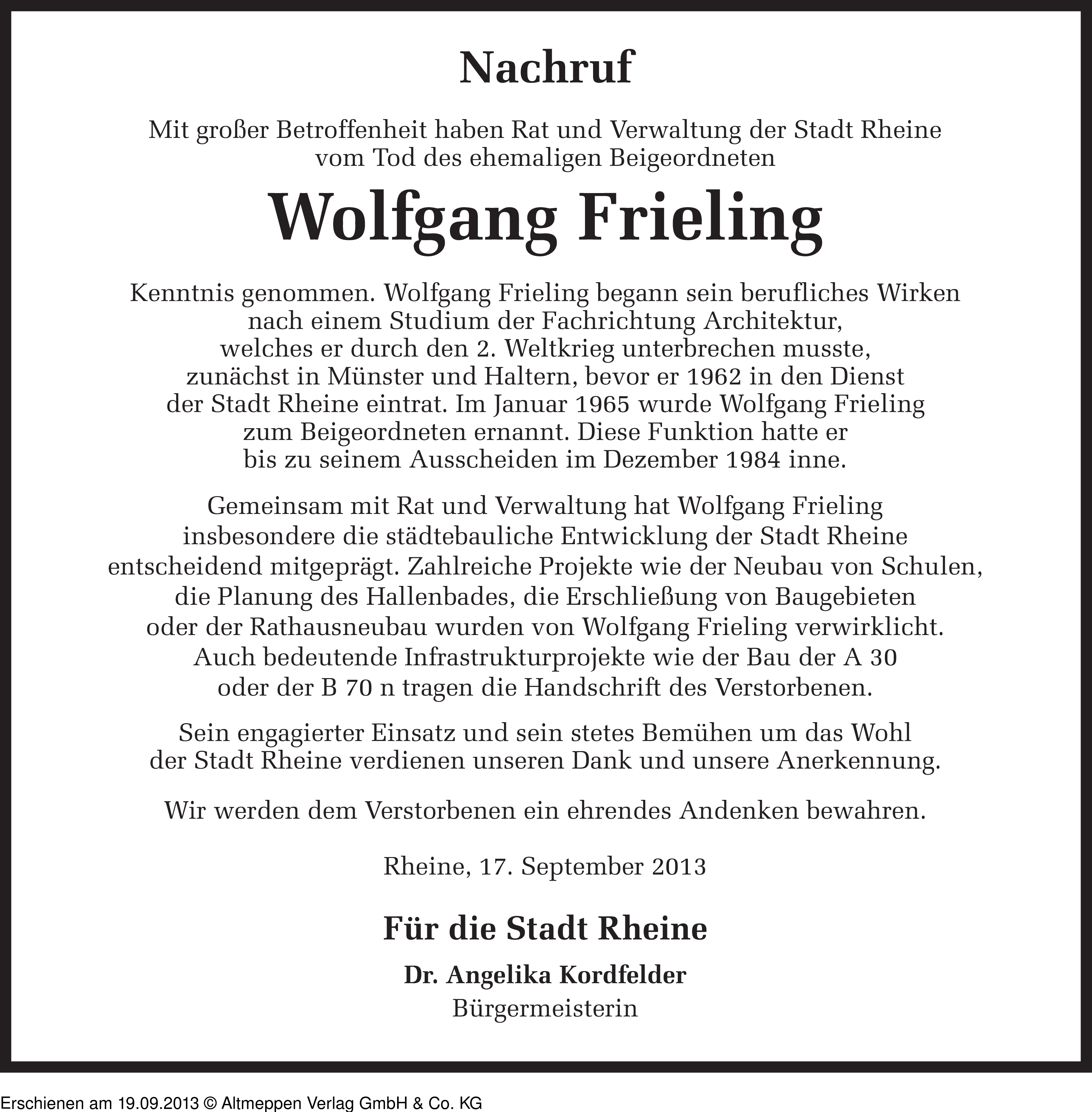 Nachruf

Mit großer Betroffenheit haben Rat und Verwaltung der Stadt Rheine vom Tod des ehemaligen Beigeordneten

Wolfgang Frieling

Kenntnis genommen. Wolfgang Frieling begann sein berufliches Wirken nach einem Studium der Fachrichtung Architektur, welches er durch den 2. Weltkrieg unterbrechen musste, zunächst in Münster und Haltern, bevor er 1962 in den Dienst der Stadt Rheine eintrat. Im Januar 1965 wurde Wolfgang Frieling zum Beigeordneten ernannt. Diese Funktion hatte er bis zu seinem Ausscheiden im Dezember 1984 inne.

Gemeinsam mit Rat und Verwaltung hat Wolfgang Frieling insbesondere die städtebauliche Entwicklung der Stadt Rheine entscheidend mitgeprägt. Zahlreiche Projekte wie der Neubau von Schulen, die Planung des Hallenbades, die Erschließung von Baugebieten oder der Rathausneubau wurden von Wolfgang Frieling verwirklicht. Auch bedeutende Infrastrukturprojekte wie der Bau der A 30 oder der B 70 n tragen die Handschrift des Verstorbenen.

Sein engagierter Einsatz und sein stetes Bemühen um das Wohl der Stadt Rheine verdienen unseren Dank und unsere Anerkennung.

Wir werden dem Verstorbenen ein ehrendes Andenken bewahren.

Rheine, 17. September 2013

Für die Stadt Rheine

Dr. Angelika Kordfelder
Bürgermeisterin

Erschienen am 19.09.2013 © Altmeppen Verlag GmbH & Co. KG